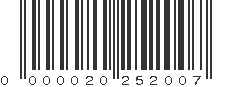 0 000020 252007